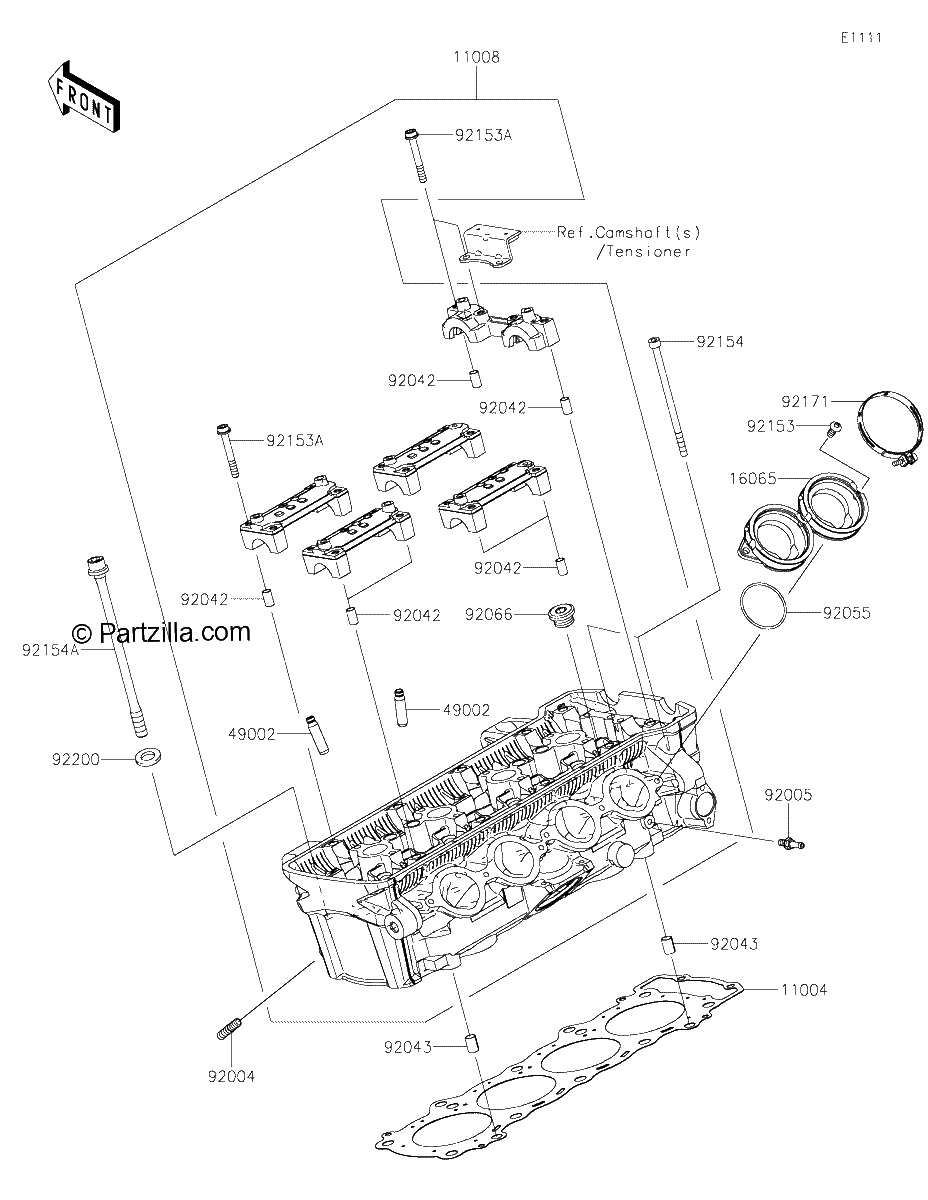 E1111

FRONT

11008

92153A

Ref.Camshaft(s) /Tensioner

92154

92042

92042

92171

92153

92153A

16065

92042

92042

92042

92066

92055

© Partzilla.com

92154A

49002

49002

92200

92005

92043

11004

92043

92004